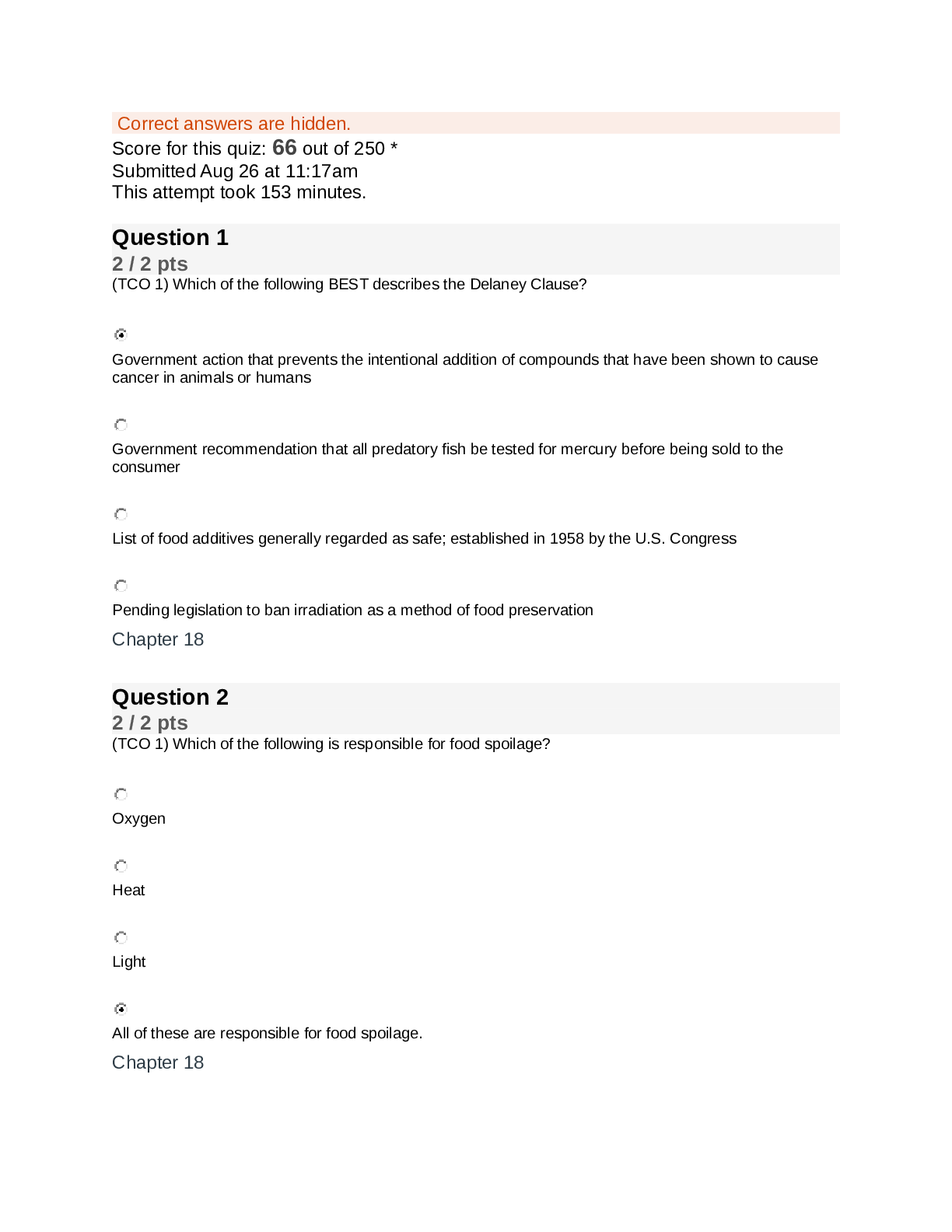 Correct answers are hidden.
Score for this quiz: 66 out of 250 *
Submitted Aug 26 at 11:17am
This attempt took 153 minutes.

Question 1
2 / 2 pts
(TCO 1) Which of the following BEST describes the Delaney Clause?

Government action that prevents the intentional addition of compounds that have been shown to cause cancer in animals or humans

Government recommendation that all predatory fish be tested for mercury before being sold to the consumer

List of food additives generally regarded as safe; established in 1958 by the U.S. Congress

Pending legislation to ban irradiation as a method of food preservation

Chapter 18

Question 2
2 / 2 pts
(TCO 1) Which of the following is responsible for food spoilage?

Oxygen

Heat

Light

All of these are responsible for food spoilage.

Chapter 18